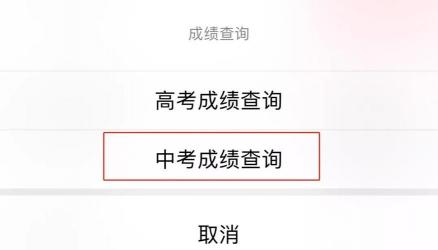 成绩查询

高考成绩查询

中考成绩查询

取消